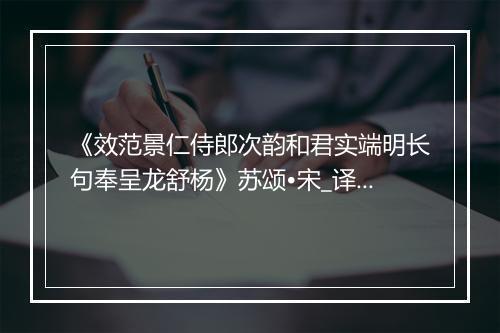 《效范景仁侍郎次韵和君实端明长句奉呈龙舒杨》苏颂•宋_译...